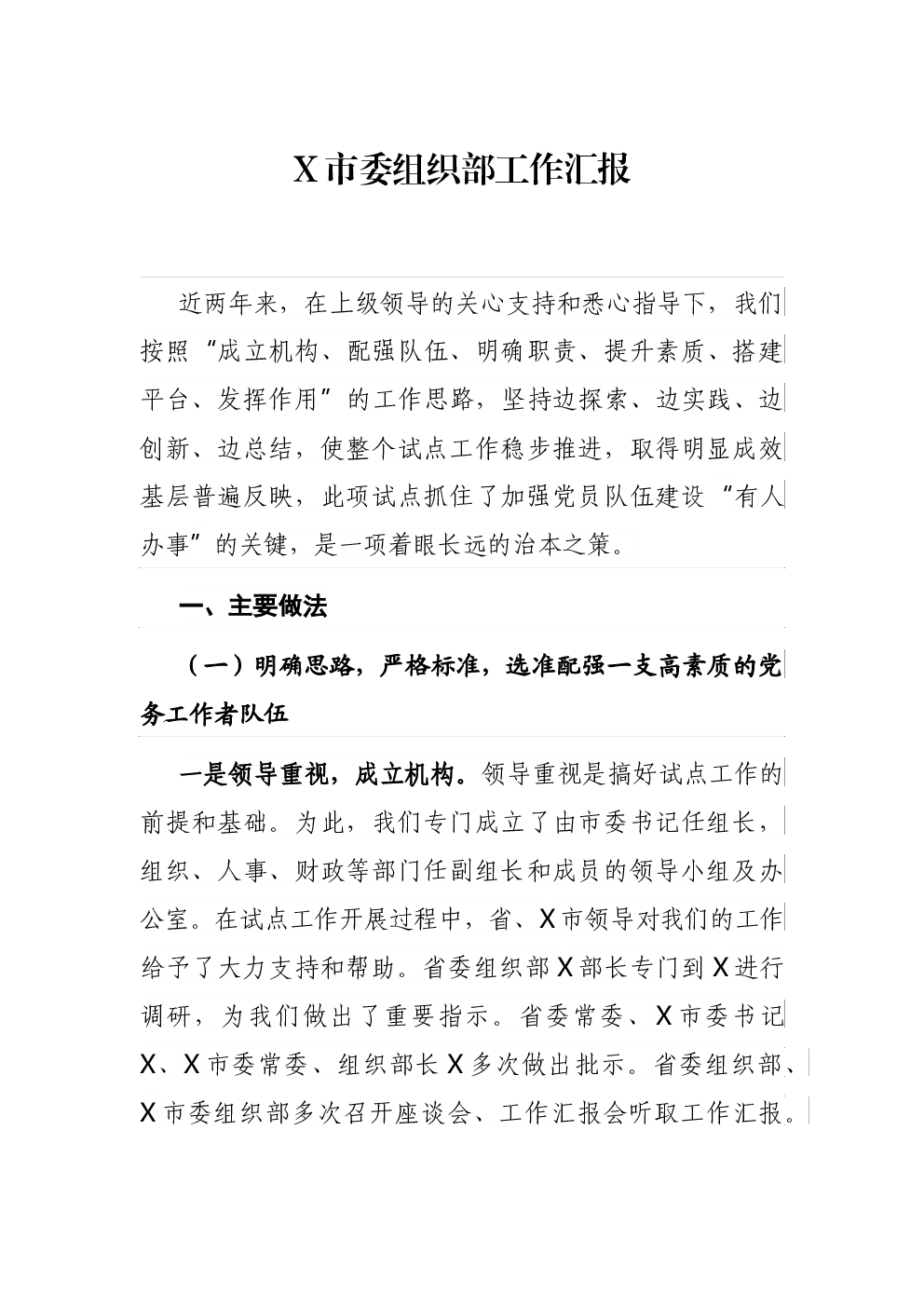 X市委组织部工作汇报

近两年来，在上级领导的关心支持和悉心指导下，我们按照“成立机构、配强队伍、明确职责、提升素质、搭建平台、发挥作用”的工作思路，坚持边探索、边实践、边创新、边总结，使整个试点工作稳步推进，取得明显成效基层普遍反映，此项试点抓住了加强党员队伍建设“有人办事”的关键，是一项着眼长远的治本之策。

一、主要做法

（一）明确思路，严格标准，选准配强一支高素质的党务工作者队伍

一是领导重视，成立机构。领导重视是搞好试点工作的前提和基础。为此，我们专门成立了由市委书记任组长，组织、人事、财政等部门任副组长和成员的领导小组及办公室。在试点工作开展过程中，省、X市领导对我们的工作给予了大力支持和帮助。省委组织部X部长专门到X进行调研，为我们做出了重要指示。省委常委、X市委书记X、X市委常委、组织部长X多次做出批示。省委组织部、X市委组织部多次召开座谈会、工作汇报会听取工作汇报。